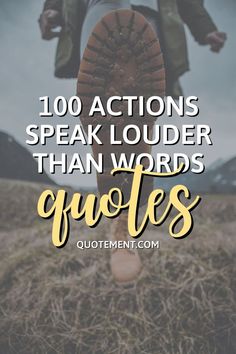 100 ACTIONS SPEAK LOUDER THAN WORDS
quotes
QUOTEMENT.COM